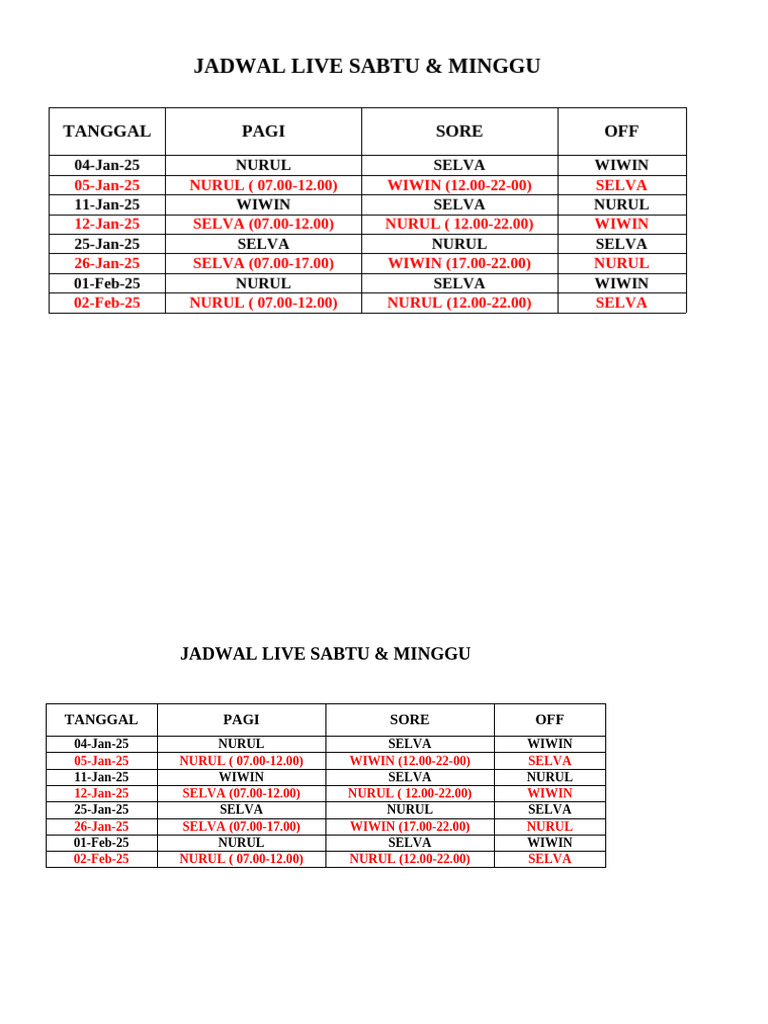 JADWAL LIVE SABTU & MINGGU

| TANGGAL | PAGI | SORE | OFF |
|---|---|---|---|
| 04-Jan-25 | NURUL | SELVA | WIWIN |
| 05-Jan-25 | NURUL ( 07.00-12.00) | WIWIN (12.00-22-00) | SELVA |
| 11-Jan-25 | WIWIN | SELVA | NURUL |
| 12-Jan-25 | SELVA (07.00-12.00) | NURUL ( 12.00-22.00) | WIWIN |
| 25-Jan-25 | SELVA | NURUL | SELVA |
| 26-Jan-25 | SELVA (07.00-17.00) | WIWIN (17.00-22.00) | NURUL |
| 01-Feb-25 | NURUL | SELVA | WIWIN |
| 02-Feb-25 | NURUL ( 07.00-12.00) | NURUL (12.00-22.00) | SELVA |

JADWAL LIVE SABTU & MINGGU

| TANGGAL | PAGI | SORE | OFF |
|---|---|---|---|
| 04-Jan-25 | NURUL | SELVA | WIWIN |
| 05-Jan-25 | NURUL ( 07.00-12.00) | WIWIN (12.00-22-00) | SELVA |
| 11-Jan-25 | WIWIN | SELVA | NURUL |
| 12-Jan-25 | SELVA (07.00-12.00) | NURUL ( 12.00-22.00) | WIWIN |
| 25-Jan-25 | SELVA | NURUL | SELVA |
| 26-Jan-25 | SELVA (07.00-17.00) | WIWIN (17.00-22.00) | NURUL |
| 01-Feb-25 | NURUL | SELVA | WIWIN |
| 02-Feb-25 | NURUL ( 07.00-12.00) | NURUL (12.00-22.00) | SELVA |